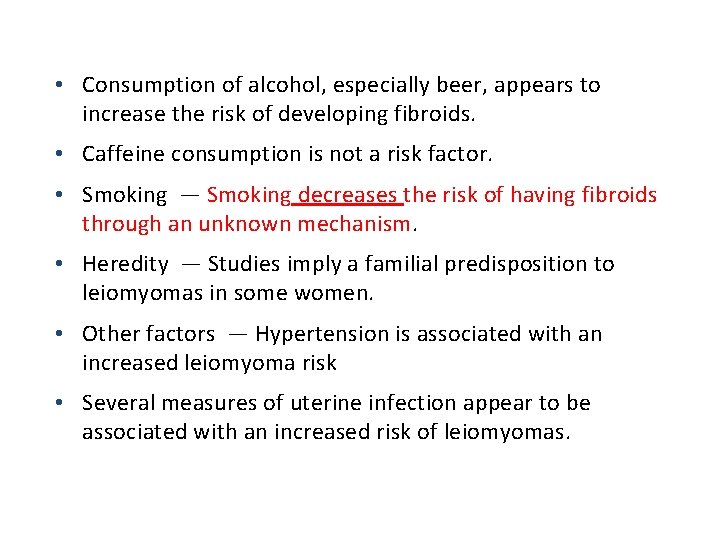 • Consumption of alcohol, especially beer, appears to increase the risk of developing fibroids.

• Caffeine consumption is not a risk factor.

• Smoking — Smoking decreases the risk of having fibroids through an unknown mechanism.

• Heredity — Studies imply a familial predisposition to leiomyomas in some women.

• Other factors — Hypertension is associated with an increased leiomyoma risk

• Several measures of uterine infection appear to be associated with an increased risk of leiomyomas.